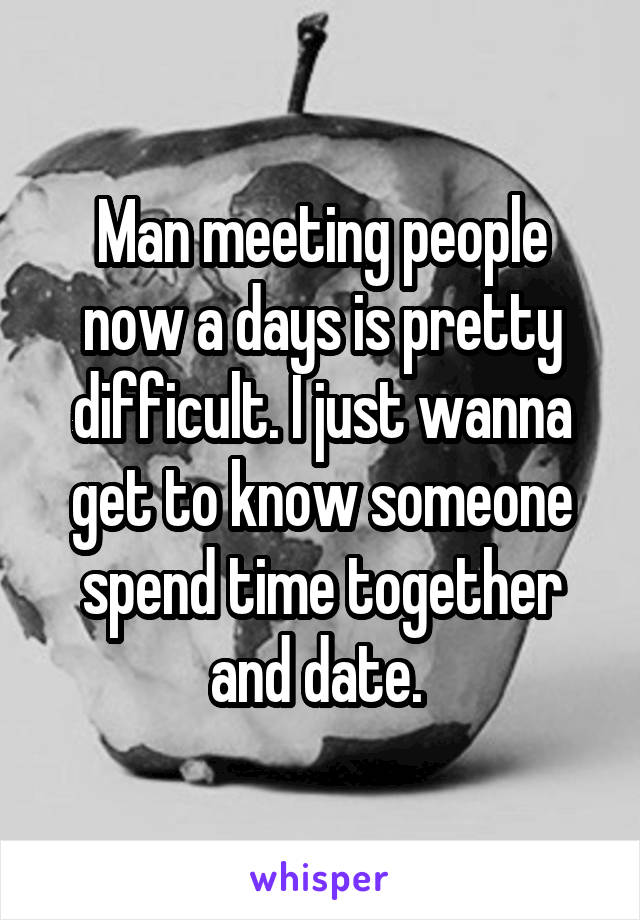 Man meeting people now a days is pretty difficult. I just wanna get to know someone spend time together and date.

whisper